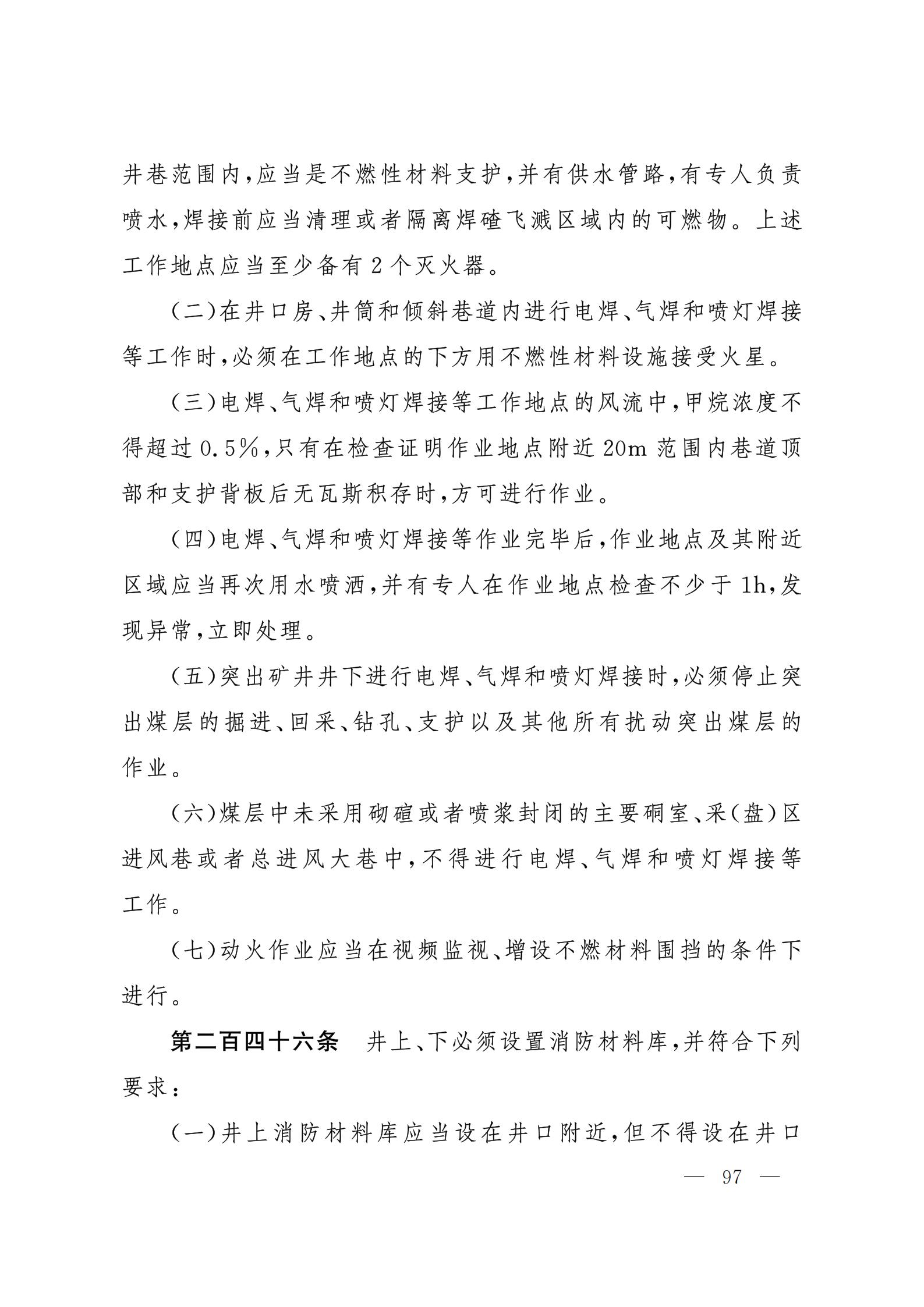 井巷范围内,应当是不燃性材料支护,并有供水管路,有专人负责喷水,焊接前应当清理或者隔离焊碴飞溅区域内的可燃物。上述工作地点应当至少备有2个灭火器。

(二)在井口房、井筒和倾斜巷道内进行电焊、气焊和喷灯焊接等工作时,必须在工作地点的下方用不燃性材料设施接受火星。

(三)电焊、气焊和喷灯焊接等工作地点的风流中,甲烷浓度不得超过0.5%,只有在检查证明作业地点附近20m范围内巷道顶部和支护背板后无瓦斯积存时,方可进行作业。

(四)电焊、气焊和喷灯焊接等作业完毕后,作业地点及其附近区域应当再次用水喷洒,并有专人在作业地点检查不少于1h,发现异常,立即处理。

(五)突出矿井井下进行电焊、气焊和喷灯焊接时,必须停止突出煤层的掘进、回采、钻孔、支护以及其他所有扰动突出煤层的作业。

(六)煤层中未采用砌碹或者喷浆封闭的主要硐室、采(盘)区进风巷或者总进风大巷中,不得进行电焊、气焊和喷灯焊接等工作。

(七)动火作业应当在视频监视、增设不燃材料围挡的条件下进行。

第二百四十六条 井上、下必须设置消防材料库,并符合下列要求:

(一)井上消防材料库应当设在井口附近,但不得设在井口

— 97 —